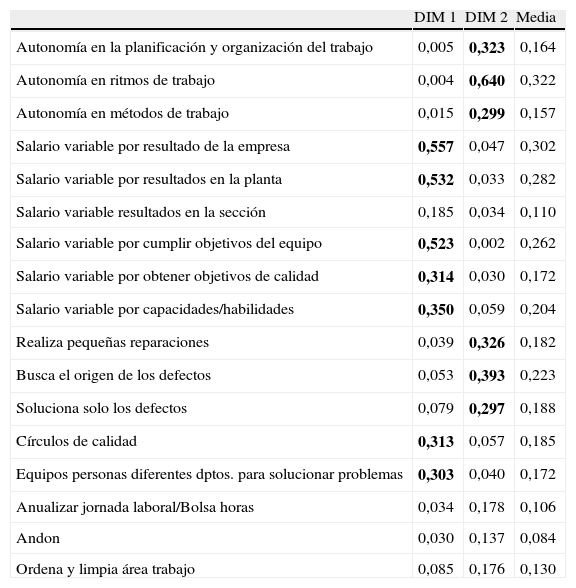 | | DIM 1 | DIM 2 | Media |
|---|---|---|---|
| Autonomía en la planificación y organización del trabajo | 0,005 | **0,323** | 0,164 |
| Autonomía en ritmos de trabajo | 0,004 | **0,640** | 0,322 |
| Autonomía en métodos de trabajo | 0,015 | **0,299** | 0,157 |
| Salario variable por resultado de la empresa | **0,557** | 0,047 | 0,302 |
| Salario variable por resultados en la planta | **0,532** | 0,033 | 0,282 |
| Salario variable resultados en la sección | 0,185 | 0,034 | 0,110 |
| Salario variable por cumplir objetivos del equipo | **0,523** | 0,002 | 0,262 |
| Salario variable por obtener objetivos de calidad | **0,314** | 0,030 | 0,172 |
| Salario variable por capacidades/habilidades | **0,350** | 0,059 | 0,204 |
| Realiza pequeñas reparaciones | 0,039 | **0,326** | 0,182 |
| Busca el origen de los defectos | 0,053 | **0,393** | 0,223 |
| Soluciona solo los defectos | 0,079 | **0,297** | 0,188 |
| Círculos de calidad | **0,313** | 0,057 | 0,185 |
| Equipos personas diferentes dptos. para solucionar problemas | **0,303** | 0,040 | 0,172 |
| Anualizar jornada laboral/Bolsa horas | 0,034 | 0,178 | 0,106 |
| Andon | 0,030 | 0,137 | 0,084 |
| Ordena y limpia área trabajo | 0,085 | 0,176 | 0,130 |